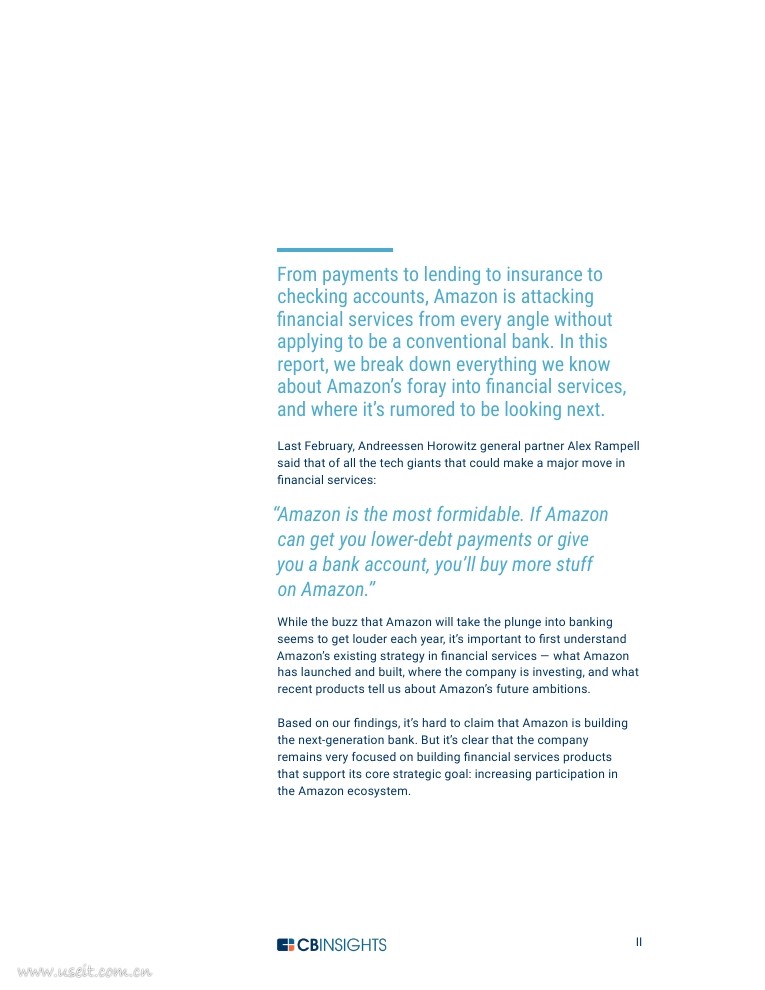 From payments to lending to insurance to checking accounts, Amazon is attacking financial services from every angle without applying to be a conventional bank. In this report, we break down everything we know about Amazon's foray into financial services, and where it's rumored to be looking next.

Last February, Andreessen Horowitz general partner Alex Rampell said that of all the tech giants that could make a major move in financial services:

"Amazon is the most formidable. If Amazon can get you lower-debt payments or give you a bank account, you'll buy more stuff on Amazon."

While the buzz that Amazon will take the plunge into banking seems to get louder each year, it's important to first understand Amazon's existing strategy in financial services — what Amazon has launched and built, where the company is investing, and what recent products tell us about Amazon's future ambitions.

Based on our findings, it's hard to claim that Amazon is building the next-generation bank. But it's clear that the company remains very focused on building financial services products that support its core strategic goal: increasing participation in the Amazon ecosystem.

CBINSIGHTS

II

www.useit.com.cn